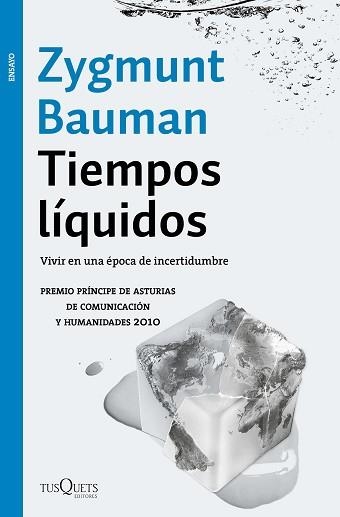 ENSAYO

Zygmunt Bauman

Tiempos líquidos

Vivir en una época de incertidumbre

PREMIO PRÍNCIPE DE ASTURIAS DE COMUNICACIÓN Y HUMANIDADES 2010

TUSQUETS EDITORES